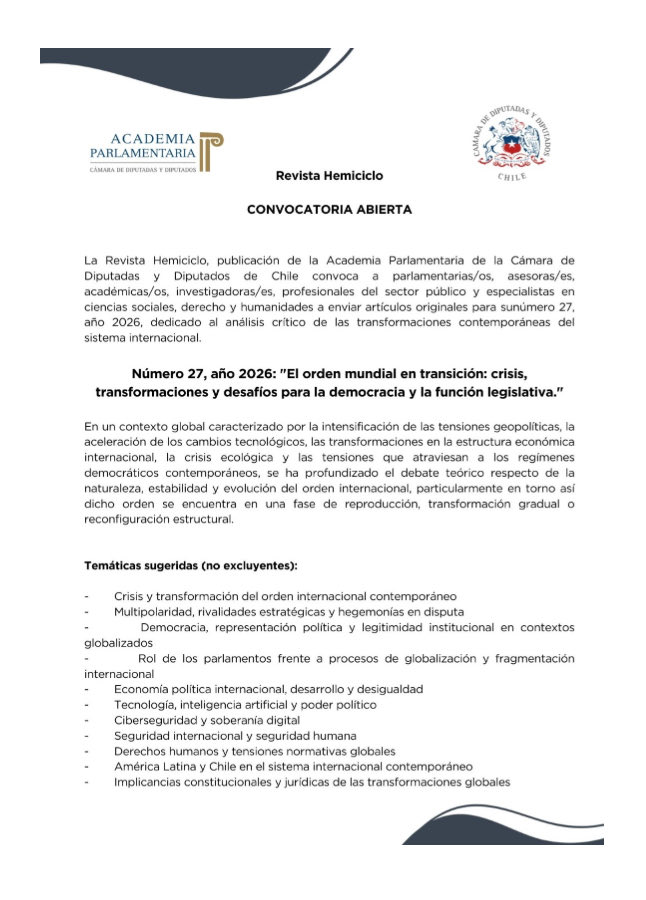 ACADEMIA
PARLAMENTARIA
CÁMARA DE DIPUTADAS Y DIPUTADOS

CÁMARA DE DIPUTADAS Y DIPUTADOS
CHILE

Revista Hemiciclo

CONVOCATORIA ABIERTA

La Revista Hemiciclo, publicación de la Academia Parlamentaria de la Cámara de Diputadas y Diputados de Chile convoca a parlamentarias/os, asesoras/es, académicas/os, investigadoras/es, profesionales del sector público y especialistas en ciencias sociales, derecho y humanidades a enviar artículos originales para sunúmero 27, año 2026, dedicado al análisis crítico de las transformaciones contemporáneas del sistema internacional.

Número 27, año 2026: "El orden mundial en transición: crisis, transformaciones y desafíos para la democracia y la función legislativa."

En un contexto global caracterizado por la intensificación de las tensiones geopolíticas, la aceleración de los cambios tecnológicos, las transformaciones en la estructura económica internacional, la crisis ecológica y las tensiones que atraviesan a los regímenes democráticos contemporáneos, se ha profundizado el debate teórico respecto de la naturaleza, estabilidad y evolución del orden internacional, particularmente en torno así dicho orden se encuentra en una fase de reproducción, transformación gradual o reconfiguración estructural.

Temáticas sugeridas (no excluyentes):

- Crisis y transformación del orden internacional contemporáneo
- Multipolaridad, rivalidades estratégicas y hegemonías en disputa
- Democracia, representación política y legitimidad institucional en contextos globalizados
- Rol de los parlamentos frente a procesos de globalización y fragmentación internacional
- Economía política internacional, desarrollo y desigualdad
- Tecnología, inteligencia artificial y poder político
- Ciberseguridad y soberanía digital
- Seguridad internacional y seguridad humana
- Derechos humanos y tensiones normativas globales
- América Latina y Chile en el sistema internacional contemporáneo
- Implicancias constitucionales y jurídicas de las transformaciones globales